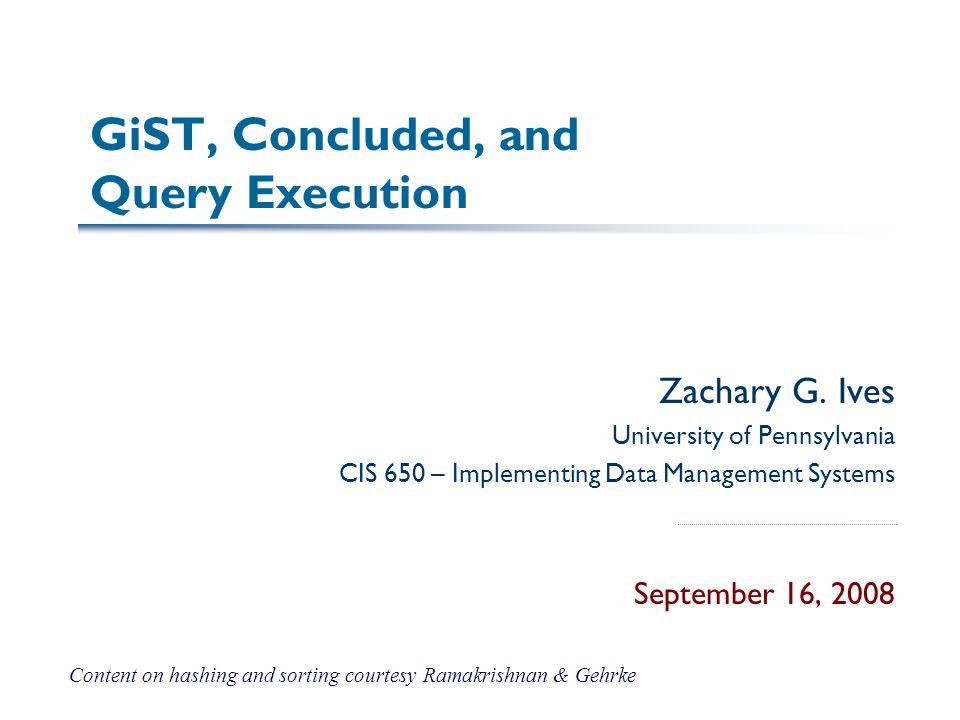 GiST, Concluded, and Query Execution

Zachary G. Ives

University of Pennsylvania

CIS 650 – Implementing Data Management Systems

September 16, 2008

Content on hashing and sorting courtesy Ramakrishnan & Gehrke